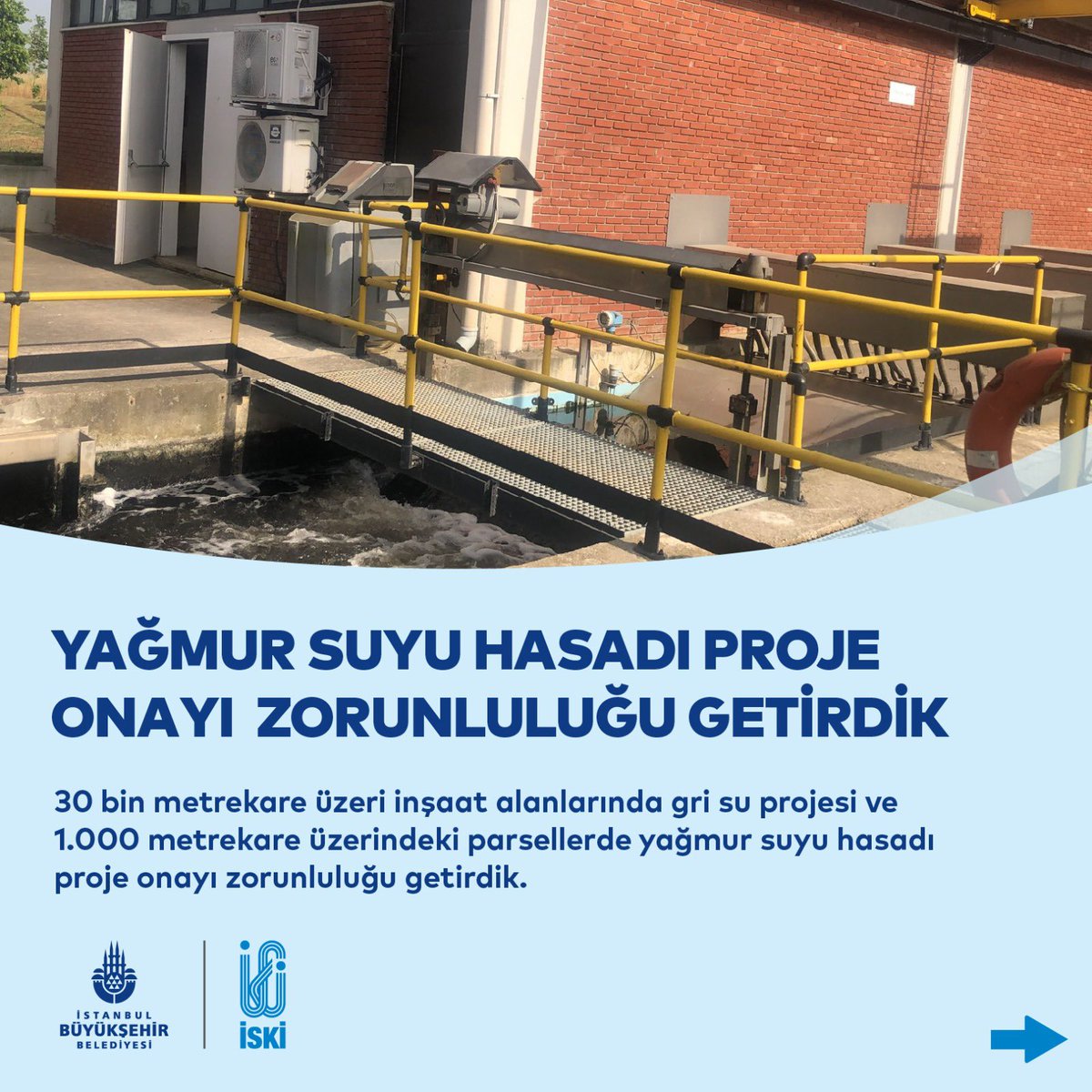 YAĞMUR SUYU HASADI PROJE ONAYI ZORUNLULUĞU GETİRDİK

30 bin metrekare üzeri inşaat alanlarında gri su projesi ve 1.000 metrekare üzerindeki parsellerde yağmur suyu hasadı proje onayı zorunluluğu getirdik.

İSTANBUL BÜYÜKŞEHİR BELEDİYESİ

İSKİ